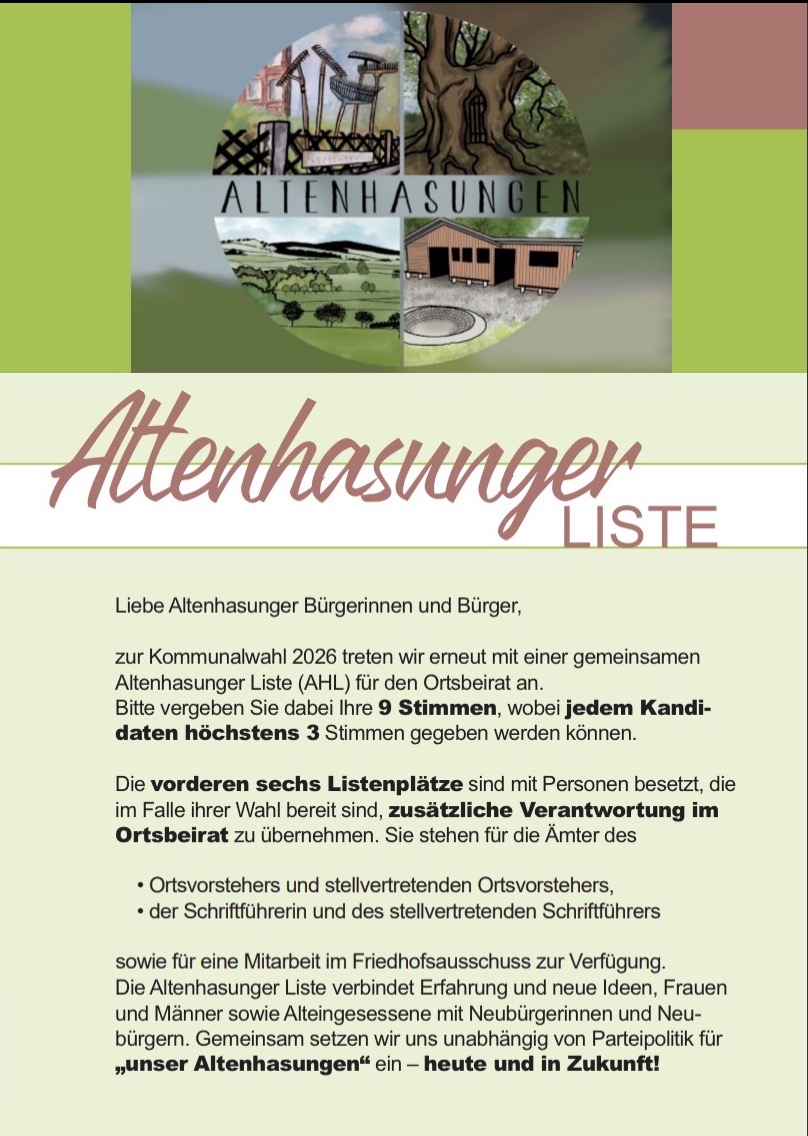 ALTENHASUNGEN

Altenhasunger LISTE

Liebe Altenhasunger Bürgerinnen und Bürger,

zur Kommunalwahl 2026 treten wir erneut mit einer gemeinsamen Altenhasunger Liste (AHL) für den Ortsbeirat an.
Bitte vergeben Sie dabei Ihre 9 Stimmen, wobei jedem Kandidaten höchstens 3 Stimmen gegeben werden können.

Die vorderen sechs Listenplätze sind mit Personen besetzt, die im Falle ihrer Wahl bereit sind, zusätzliche Verantwortung im Ortsbeirat zu übernehmen. Sie stehen für die Ämter des

• Ortsvorstehers und stellvertretenden Ortsvorstehers,
• der Schriftführerin und des stellvertretenden Schriftführers

sowie für eine Mitarbeit im Friedhofsausschuss zur Verfügung.
Die Altenhasunger Liste verbindet Erfahrung und neue Ideen, Frauen und Männer sowie Alteingesessene mit Neubürgerinnen und Neubürgern. Gemeinsam setzen wir uns unabhängig von Parteipolitik für „unser Altenhasungen“ ein – heute und in Zukunft!